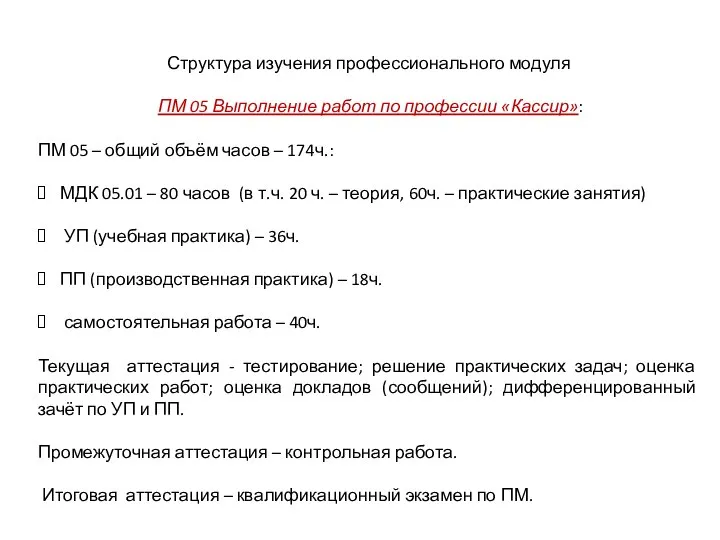 Структура изучения профессионального модуля

ПМ 05 Выполнение работ по профессии «Кассир»:

ПМ 05 – общий объём часов – 174ч.:

 МДК 05.01 – 80 часов (в т.ч. 20 ч. – теория, 60ч. – практические занятия)

 УП (учебная практика) – 36ч.

 ПП (производственная практика) – 18ч.

 самостоятельная работа – 40ч.

Текущая аттестация - тестирование; решение практических задач; оценка практических работ; оценка докладов (сообщений); дифференцированный зачёт по УП и ПП.

Промежуточная аттестация – контрольная работа.

Итоговая аттестация – квалификационный экзамен по ПМ.